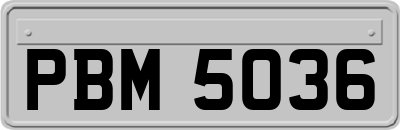 PBM 5036